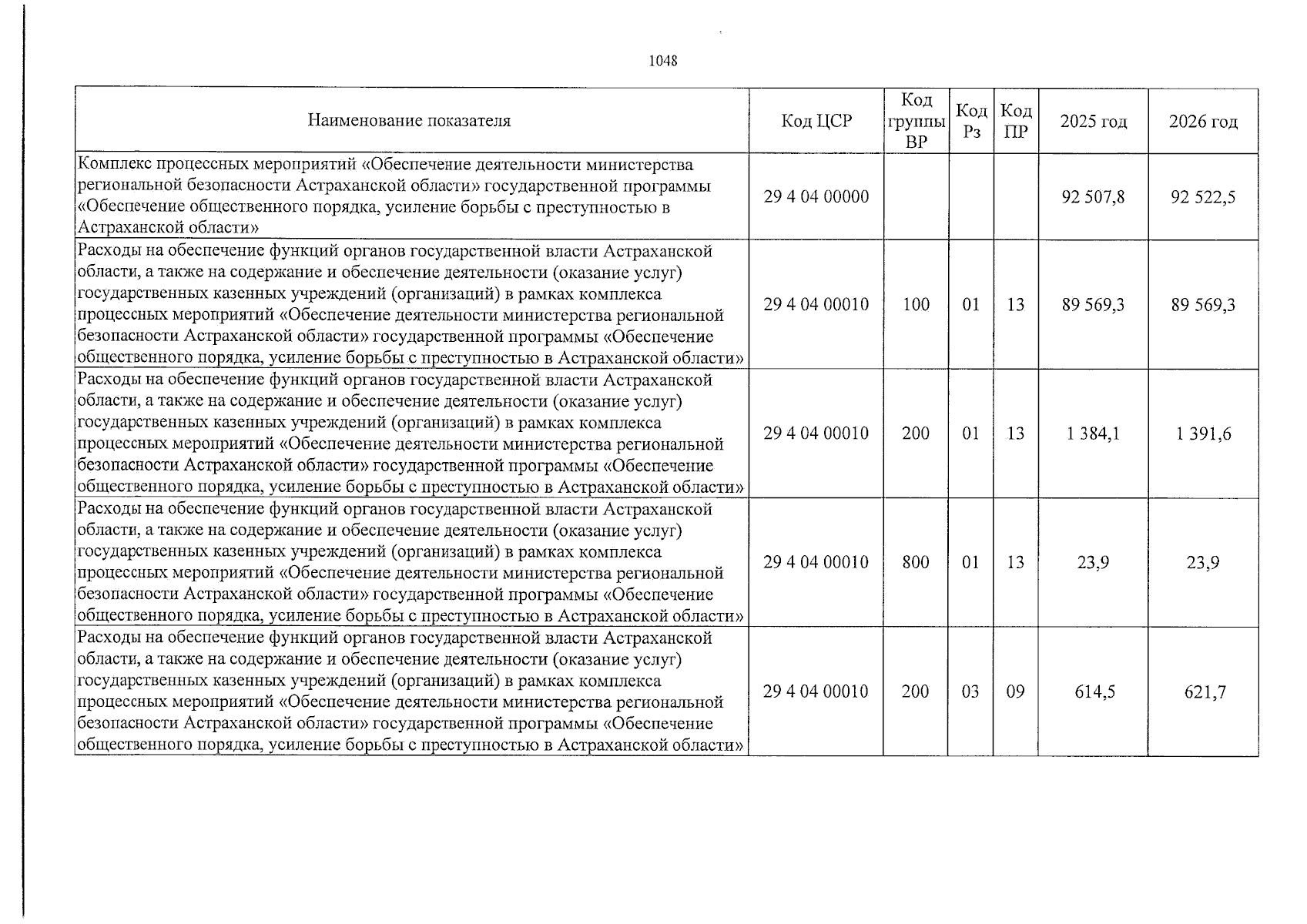 1048

| Наименование показателя | Код ЦСР | Код группы ВР | Код Рз | Код ПР | 2025 год | 2026 год |
|---|---|---|---|---|---|---|
| Комплекс процессных мероприятий «Обеспечение деятельности министерства региональной безопасности Астраханской области» государственной программы «Обеспечение общественного порядка, усиление борьбы с преступностью в Астраханской области» | 29 4 04 00000 | | | | 92 507,8 | 92 522,5 |
| Расходы на обеспечение функций органов государственной власти Астраханской области, а также на содержание и обеспечение деятельности (оказание услуг) государственных казенных учреждений (организаций) в рамках комплекса процессных мероприятий «Обеспечение деятельности министерства региональной безопасности Астраханской области» государственной программы «Обеспечение общественного порядка, усиление борьбы с преступностью в Астраханской области» | 29 4 04 00010 | 100 | 01 | 13 | 89 569,3 | 89 569,3 |
| Расходы на обеспечение функций органов государственной власти Астраханской области, а также на содержание и обеспечение деятельности (оказание услуг) государственных казенных учреждений (организаций) в рамках комплекса процессных мероприятий «Обеспечение деятельности министерства региональной безопасности Астраханской области» государственной программы «Обеспечение общественного порядка, усиление борьбы с преступностью в Астраханской области» | 29 4 04 00010 | 200 | 01 | 13 | 1 384,1 | 1 391,6 |
| Расходы на обеспечение функций органов государственной власти Астраханской области, а также на содержание и обеспечение деятельности (оказание услуг) государственных казенных учреждений (организаций) в рамках комплекса процессных мероприятий «Обеспечение деятельности министерства региональной безопасности Астраханской области» государственной программы «Обеспечение общественного порядка, усиление борьбы с преступностью в Астраханской области» | 29 4 04 00010 | 800 | 01 | 13 | 23,9 | 23,9 |
| Расходы на обеспечение функций органов государственной власти Астраханской области, а также на содержание и обеспечение деятельности (оказание услуг) государственных казенных учреждений (организаций) в рамках комплекса процессных мероприятий «Обеспечение деятельности министерства региональной безопасности Астраханской области» государственной программы «Обеспечение общественного порядка, усиление борьбы с преступностью в Астраханской области» | 29 4 04 00010 | 200 | 03 | 09 | 614,5 | 621,7 |